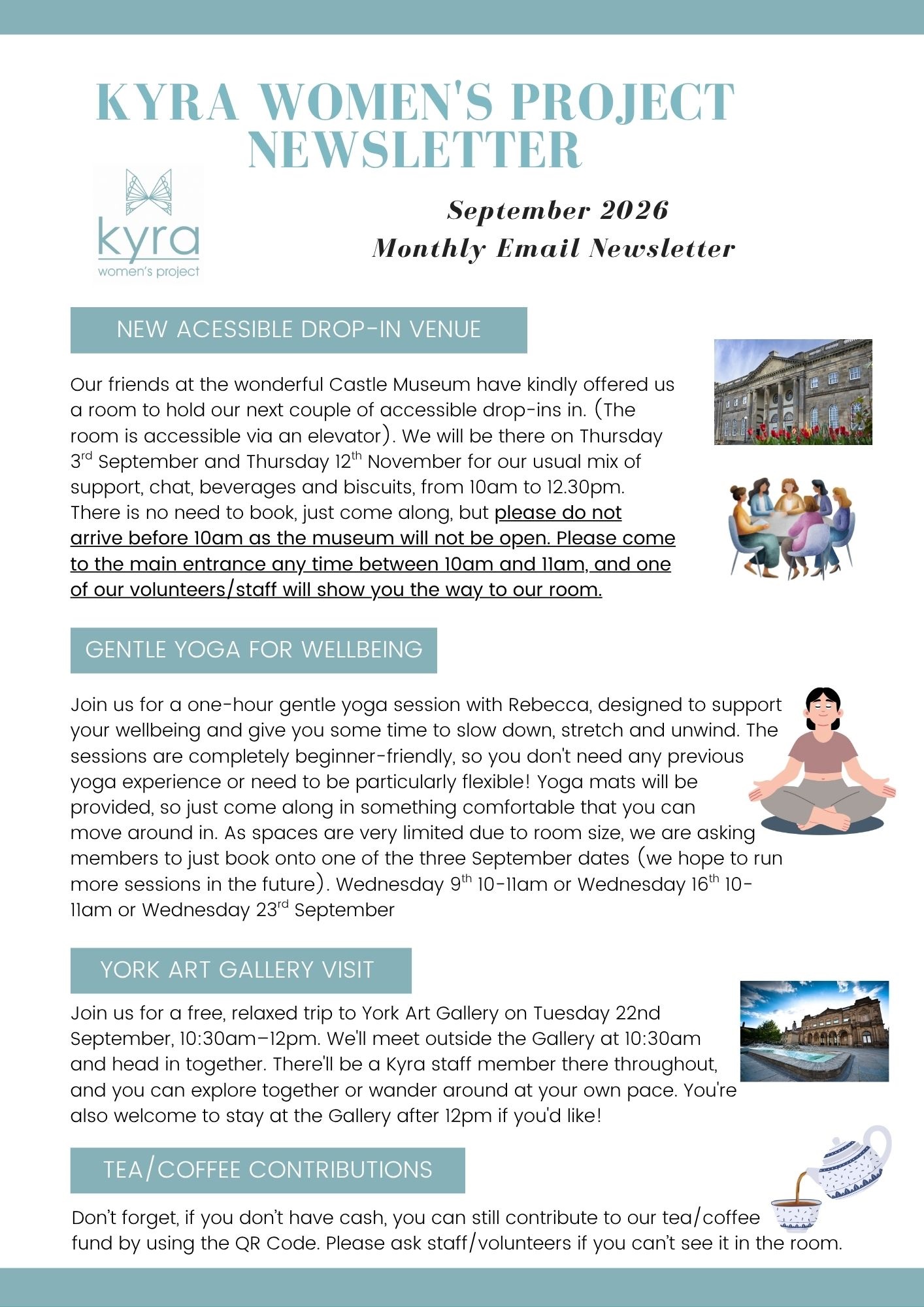 KYRA WOMEN'S PROJECT NEWSLETTER

kyra
women's project

September 2026
Monthly Email Newsletter

NEW ACESSIBLE DROP-IN VENUE

Our friends at the wonderful Castle Museum have kindly offered us a room to hold our next couple of accessible drop-ins in. (The room is accessible via an elevator). We will be there on Thursday 3$^{rd}$ September and Thursday 12$^{th}$ November for our usual mix of support, chat, beverages and biscuits, from 10am to 12.30pm. There is no need to book, just come along, but please do not arrive before 10am as the museum will not be open. Please come to the main entrance any time between 10am and 11am, and one of our volunteers/staff will show you the way to our room.

GENTLE YOGA FOR WELLBEING

Join us for a one-hour gentle yoga session with Rebecca, designed to support your wellbeing and give you some time to slow down, stretch and unwind. The sessions are completely beginner-friendly, so you don't need any previous yoga experience or need to be particularly flexible! Yoga mats will be provided, so just come along in something comfortable that you can move around in. As spaces are very limited due to room size, we are asking members to just book onto one of the three September dates (we hope to run more sessions in the future). Wednesday 9$^{th}$ 10-11am or Wednesday 16$^{th}$ 10-11am or Wednesday 23$^{rd}$ September

YORK ART GALLERY VISIT

Join us for a free, relaxed trip to York Art Gallery on Tuesday 22nd September, 10:30am–12pm. We'll meet outside the Gallery at 10:30am and head in together. There'll be a Kyra staff member there throughout, and you can explore together or wander around at your own pace. You're also welcome to stay at the Gallery after 12pm if you'd like!

TEA/COFFEE CONTRIBUTIONS

Don't forget, if you don't have cash, you can still contribute to our tea/coffee fund by using the QR Code. Please ask staff/volunteers if you can't see it in the room.